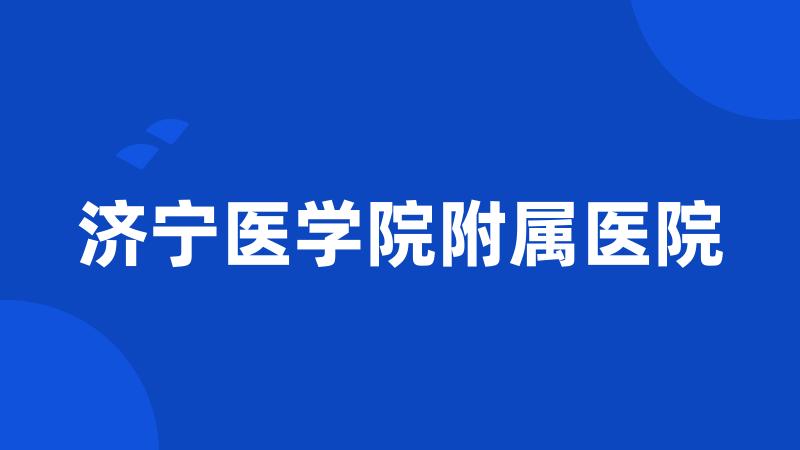 济宁医学院附属医院